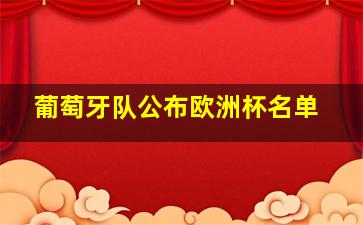 葡萄牙队公布欧洲杯名单